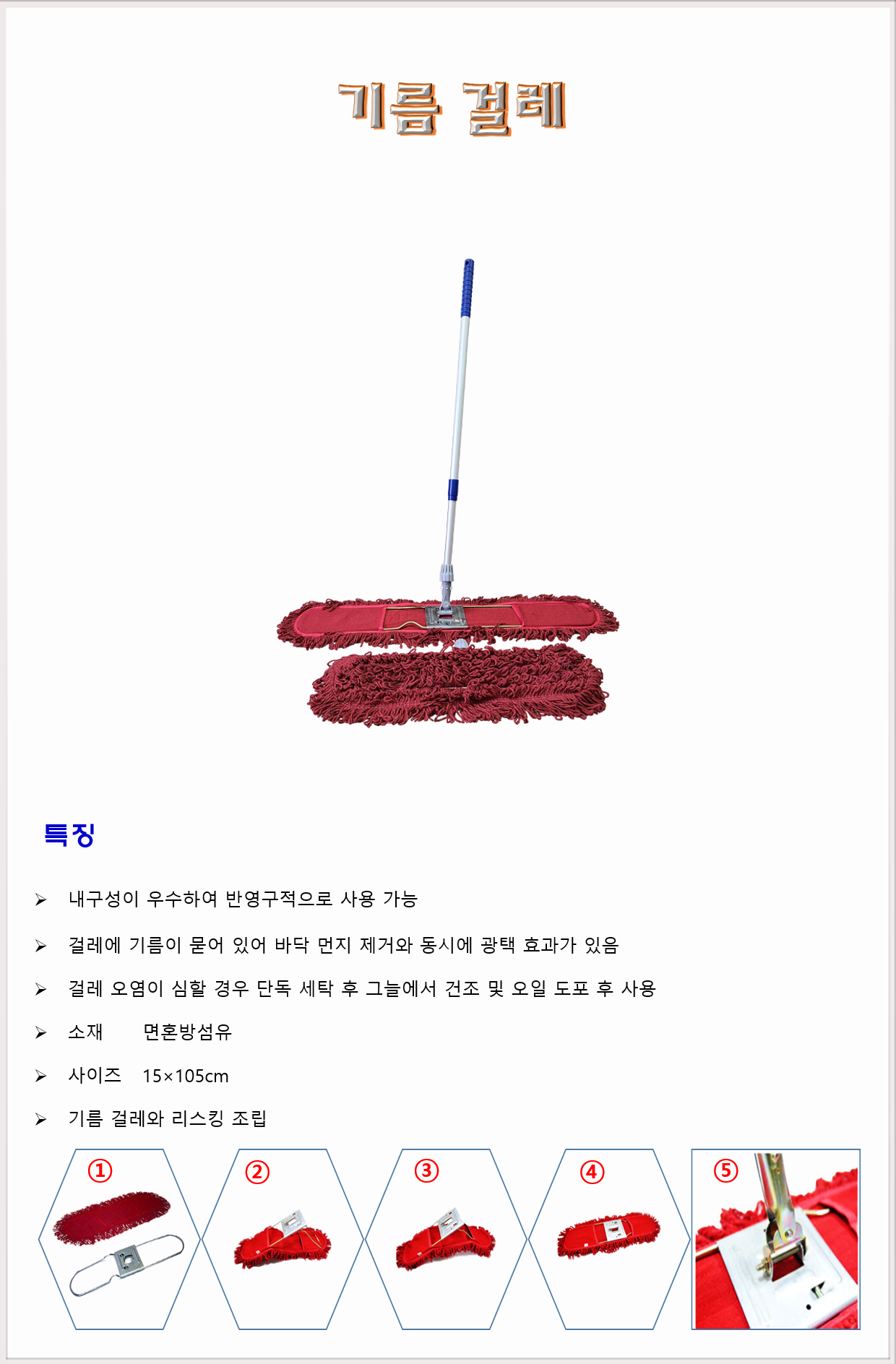 기름 걸레

특징

➢ 내구성이 우수하여 반영구적으로 사용 가능

➢ 걸레에 기름이 묻어 있어 바닥 먼지 제거와 동시에 광택 효과가 있음

➢ 걸레 오염이 심할 경우 단독 세탁 후 그늘에서 건조 및 오일 도포 후 사용

➢ 소재 면혼방섬유

➢ 사이즈 15×105cm

➢ 기름 걸레와 리스킹 조립

①

②

③

④

⑤